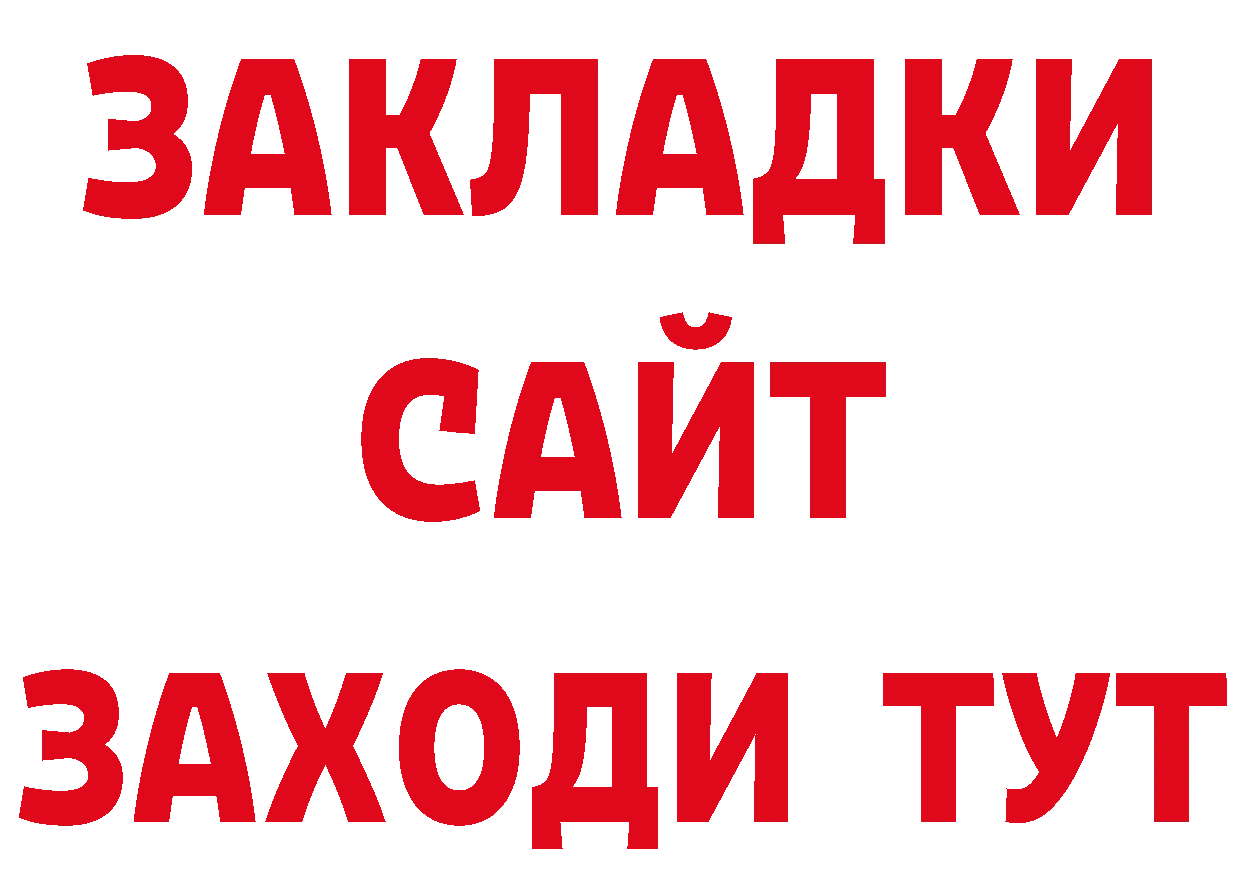 ЗАКЛАДКИ
САЙТ
ЗАХОДИ ТУТ